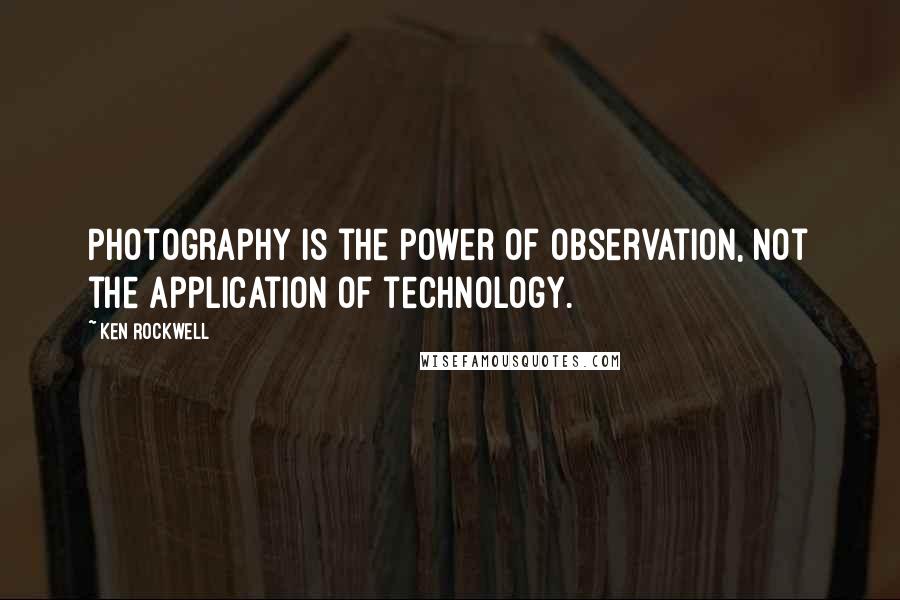 PHOTOGRAPHY IS THE POWER OF OBSERVATION, NOT THE APPLICATION OF TECHNOLOGY.

~ KEN ROCKWELL

WISEFAMOUSQUOTES.COM